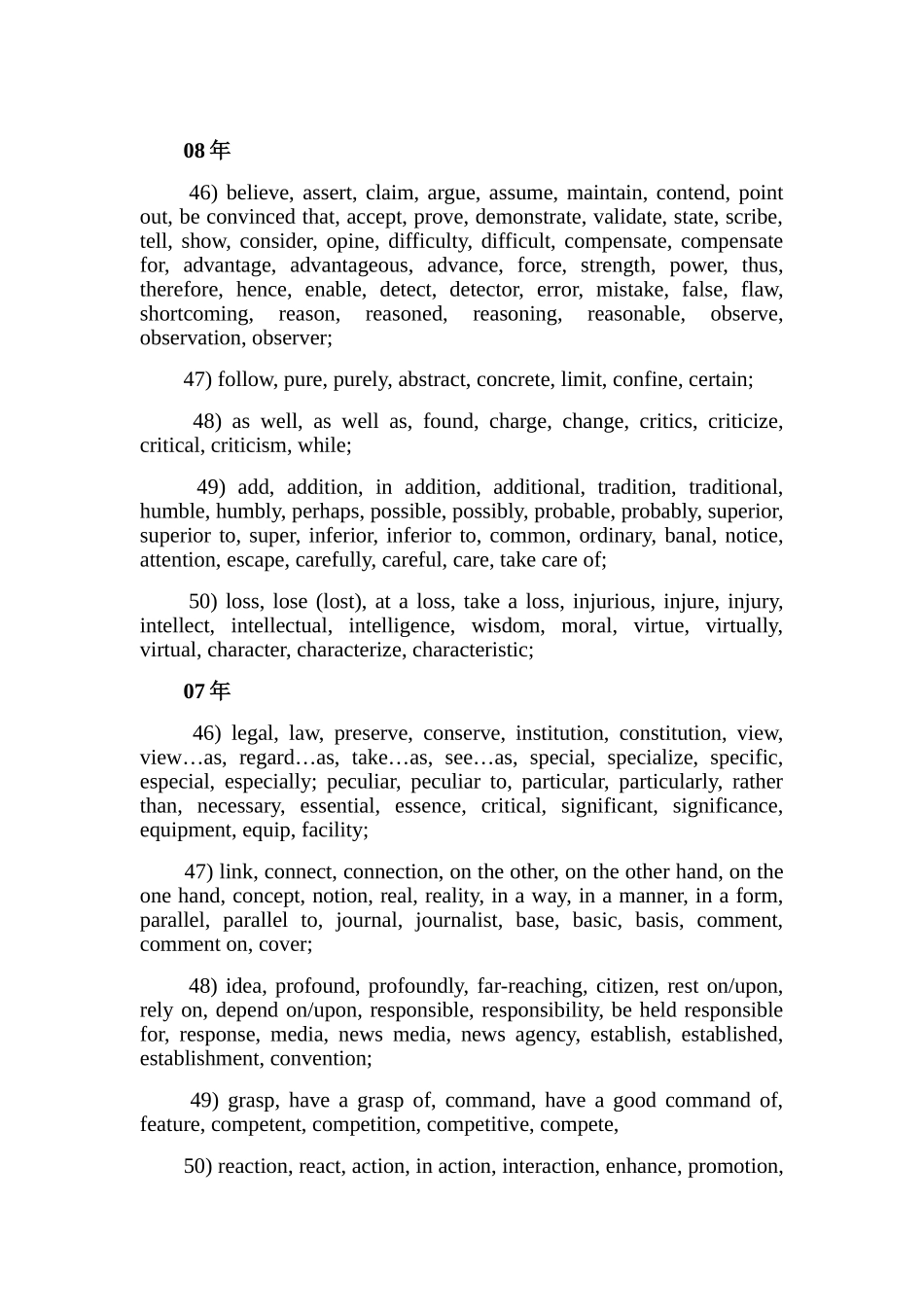 08年

46) believe, assert, claim, argue, assume, maintain, contend, point out, be convinced that, accept, prove, demonstrate, validate, state, scribe, tell, show, consider, opine, difficulty, difficult, compensate, compensate for, advantage, advantageous, advance, force, strength, power, thus, therefore, hence, enable, detect, detector, error, mistake, false, flaw, shortcoming, reason, reasoned, reasoning, reasonable, observe, observation, observer;

47) follow, pure, purely, abstract, concrete, limit, confine, certain;

48) as well, as well as, found, charge, change, critics, criticize, critical, criticism, while;

49) add, addition, in addition, additional, tradition, traditional, humble, humbly, perhaps, possible, possibly, probable, probably, superior, superior to, super, inferior, inferior to, common, ordinary, banal, notice, attention, escape, carefully, careful, care, take care of;

50) loss, lose (lost), at a loss, take a loss, injurious, injure, injury, intellect, intellectual, intelligence, wisdom, moral, virtue, virtually, virtual, character, characterize, characteristic;

07年

46) legal, law, preserve, conserve, institution, constitution, view, view…as, regard…as, take…as, see…as, special, specialize, specific, especial, especially; peculiar, peculiar to, particular, particularly, rather than, necessary, essential, essence, critical, significant, significance, equipment, equip, facility;

47) link, connect, connection, on the other, on the other hand, on the one hand, concept, notion, real, reality, in a way, in a manner, in a form, parallel, parallel to, journal, journalist, base, basic, basis, comment, comment on, cover;

48) idea, profound, profoundly, far-reaching, citizen, rest on/upon, rely on, depend on/upon, responsible, responsibility, be held responsible for, response, media, news media, news agency, establish, established, establishment, convention;

49) grasp, have a grasp of, command, have a good command of, feature, competent, competition, competitive, compete,

50) reaction, react, action, in action, interaction, enhance, promotion,